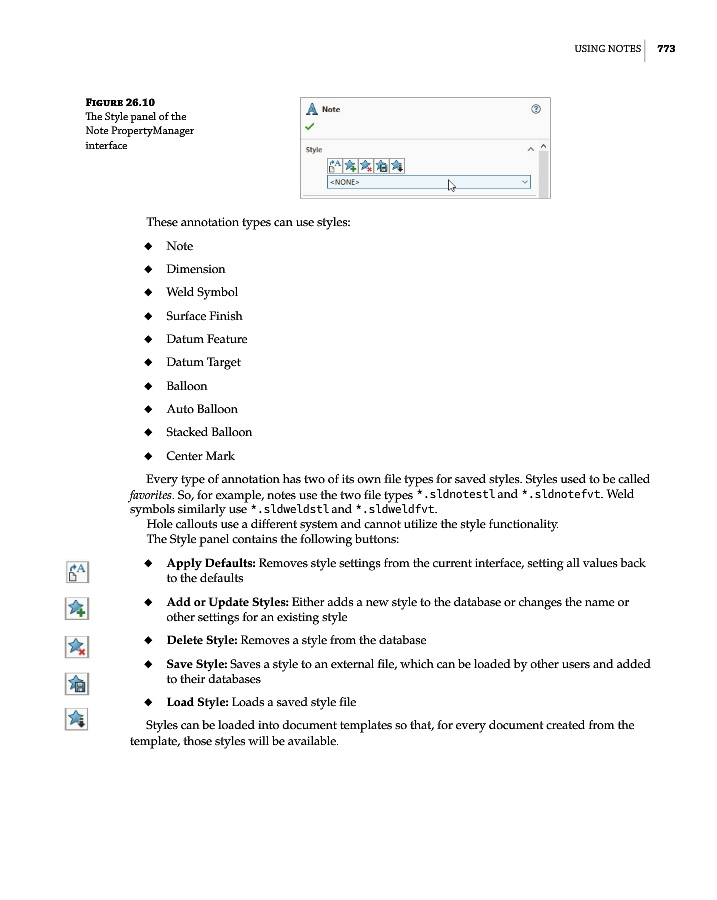 USING NOTES 773

FIGURE 26.10
The Style panel of the Note PropertyManager interface

Note
Style
<NONE>

These annotation types can use styles:

◆ Note
◆ Dimension
◆ Weld Symbol
◆ Surface Finish
◆ Datum Feature
◆ Datum Target
◆ Balloon
◆ Auto Balloon
◆ Stacked Balloon
◆ Center Mark

Every type of annotation has two of its own file types for saved styles. Styles used to be called favorites. So, for example, notes use the two file types *.sldnotestl and *.sldnotefvt. Weld symbols similarly use *.sldweldstl and *.sldweldfvt.

Hole callouts use a different system and cannot utilize the style functionality.

The Style panel contains the following buttons:

◆ Apply Defaults: Removes style settings from the current interface, setting all values back to the defaults

◆ Add or Update Styles: Either adds a new style to the database or changes the name or other settings for an existing style

◆ Delete Style: Removes a style from the database

◆ Save Style: Saves a style to an external file, which can be loaded by other users and added to their databases

◆ Load Style: Loads a saved style file

Styles can be loaded into document templates so that, for every document created from the template, those styles will be available.